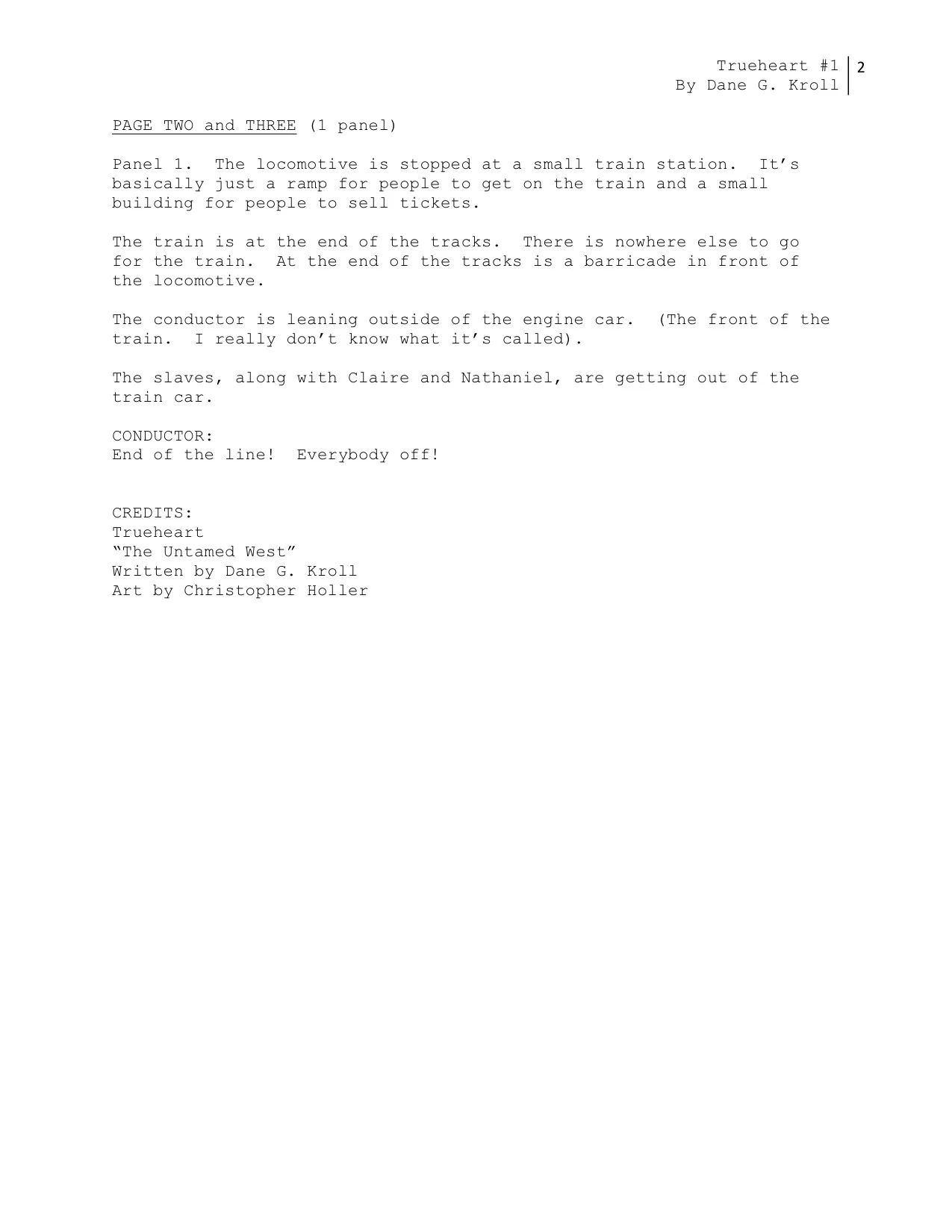 Trueheart #1
By Dane G. Kroll
2

PAGE TWO and THREE (1 panel)

Panel 1. The locomotive is stopped at a small train station. It’s basically just a ramp for people to get on the train and a small building for people to sell tickets.

The train is at the end of the tracks. There is nowhere else to go for the train. At the end of the tracks is a barricade in front of the locomotive.

The conductor is leaning outside of the engine car. (The front of the train. I really don’t know what it’s called).

The slaves, along with Claire and Nathaniel, are getting out of the train car.

CONDUCTOR:
End of the line! Everybody off!

CREDITS:
Trueheart
“The Untamed West”
Written by Dane G. Kroll
Art by Christopher Holler